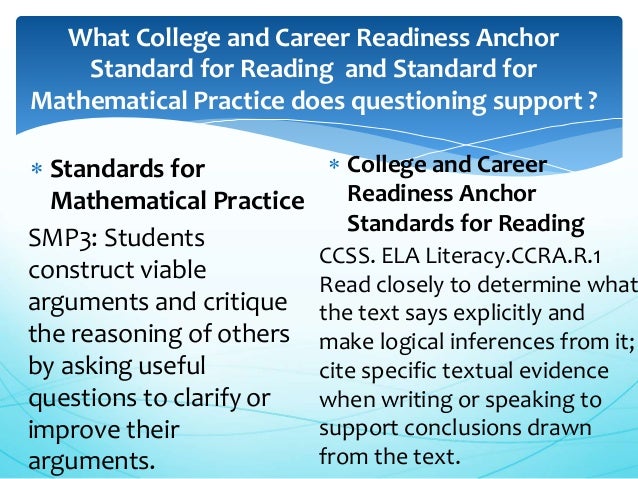 What College and Career Readiness Anchor Standard for Reading and Standard for Mathematical Practice does questioning support ?

* Standards for Mathematical Practice

SMP3: Students construct viable arguments and critique the reasoning of others by asking useful questions to clarify or improve their arguments.

* College and Career Readiness Anchor Standards for Reading

CCSS. ELA Literacy.CCRA.R.1 Read closely to determine what the text says explicitly and make logical inferences from it; cite specific textual evidence when writing or speaking to support conclusions drawn from the text.